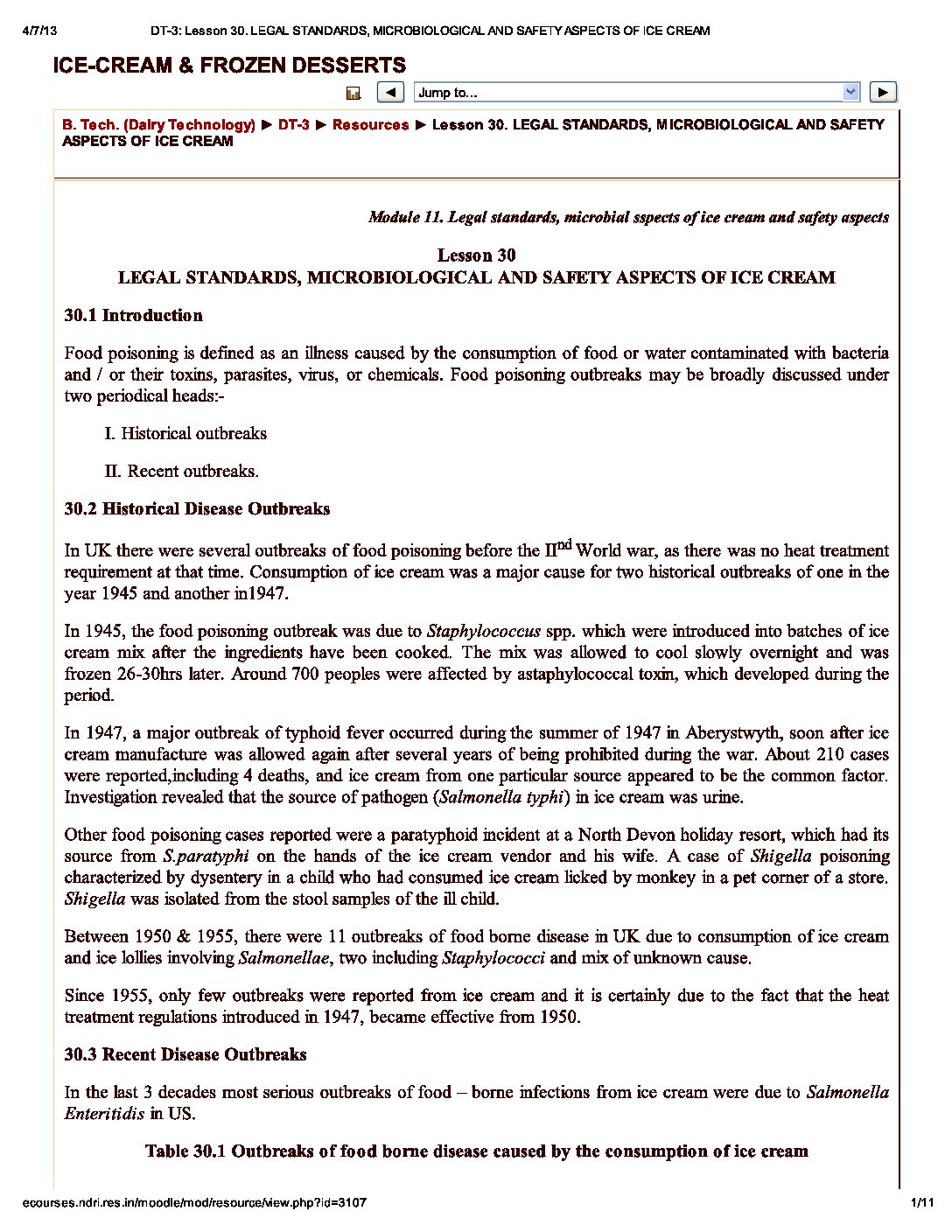 4/7/13 DT-3: Lesson 30. LEGAL STANDARDS, MICROBIOLOGICAL AND SAFETY ASPECTS OF ICE CREAM

ICE-CREAM & FROZEN DESSERTS

Jump to...

B. Tech. (Dairy Technology) ► DT-3 ► Resources ► Lesson 30. LEGAL STANDARDS, MICROBIOLOGICAL AND SAFETY ASPECTS OF ICE CREAM

Module 11. Legal standards, microbial sspects of ice cream and safety aspects

Lesson 30
LEGAL STANDARDS, MICROBIOLOGICAL AND SAFETY ASPECTS OF ICE CREAM

30.1 Introduction

Food poisoning is defined as an illness caused by the consumption of food or water contaminated with bacteria and / or their toxins, parasites, virus, or chemicals. Food poisoning outbreaks may be broadly discussed under two periodical heads:-

I. Historical outbreaks

II. Recent outbreaks.

30.2 Historical Disease Outbreaks

In UK there were several outbreaks of food poisoning before the II$^{nd}$ World war, as there was no heat treatment requirement at that time. Consumption of ice cream was a major cause for two historical outbreaks of one in the year 1945 and another in1947.

In 1945, the food poisoning outbreak was due to Staphylococcus spp. which were introduced into batches of ice cream mix after the ingredients have been cooked. The mix was allowed to cool slowly overnight and was frozen 26-30hrs later. Around 700 peoples were affected by astaphylococcal toxin, which developed during the period.

In 1947, a major outbreak of typhoid fever occurred during the summer of 1947 in Aberystwyth, soon after ice cream manufacture was allowed again after several years of being prohibited during the war. About 210 cases were reported,including 4 deaths, and ice cream from one particular source appeared to be the common factor. Investigation revealed that the source of pathogen (Salmonella typhi) in ice cream was urine.

Other food poisoning cases reported were a paratyphoid incident at a North Devon holiday resort, which had its source from S.paratyphi on the hands of the ice cream vendor and his wife. A case of Shigella poisoning characterized by dysentery in a child who had consumed ice cream licked by monkey in a pet corner of a store. Shigella was isolated from the stool samples of the ill child.

Between 1950 & 1955, there were 11 outbreaks of food borne disease in UK due to consumption of ice cream and ice lollies involving Salmonellae, two including Staphylococci and mix of unknown cause.

Since 1955, only few outbreaks were reported from ice cream and it is certainly due to the fact that the heat treatment regulations introduced in 1947, became effective from 1950.

30.3 Recent Disease Outbreaks

In the last 3 decades most serious outbreaks of food – borne infections from ice cream were due to Salmonella Enteritidis in US.

Table 30.1 Outbreaks of food borne disease caused by the consumption of ice cream

ecourses.ndri.res.in/moodle/mod/resource/view.php?id=3107 1/11